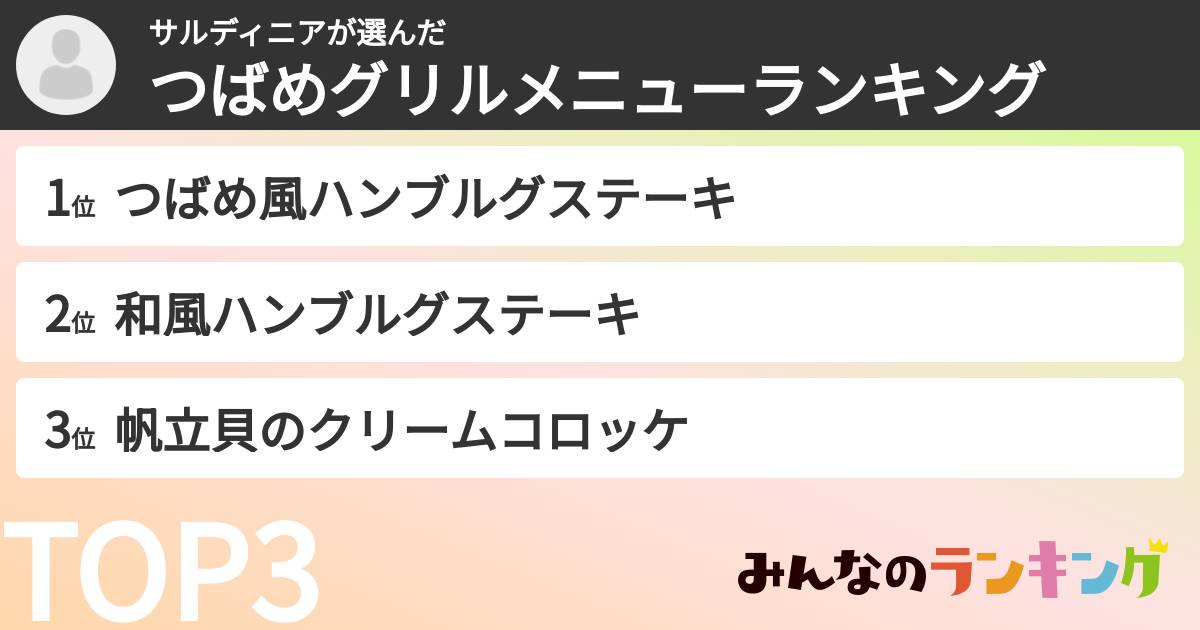 サルディニアが選んだ
つばめグリルメニューランキング

1位 つばめ風ハンブルグステーキ

2位 和風ハンブルグステーキ

3位 帆立貝のクリームコロッケ

TOP3

みんなのランキング